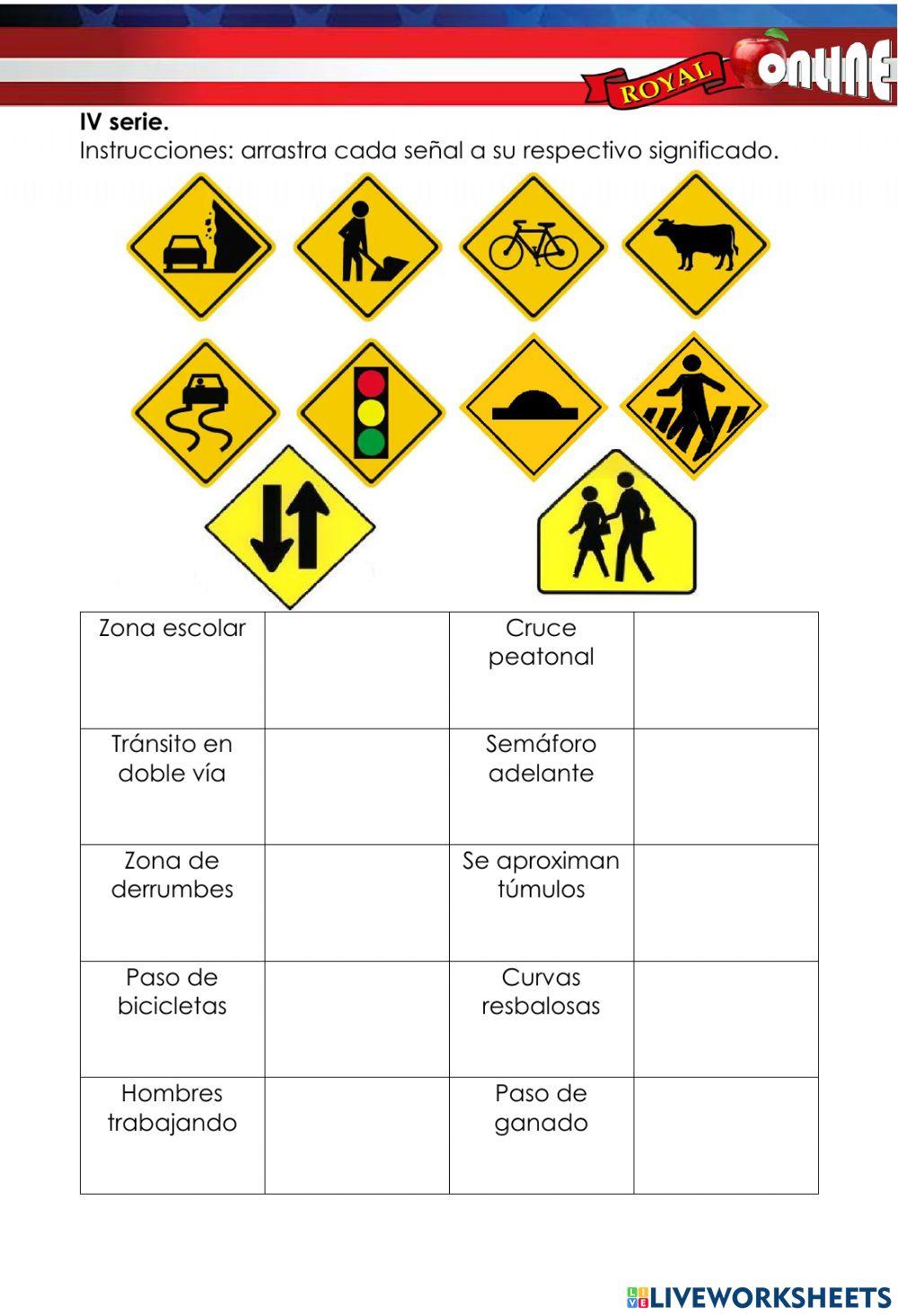 ROYAL ONLINE

IV serie.
Instrucciones: arrastra cada señal a su respectivo significado.

| Zona escolar | | Cruce peatonal | |
|---|---|---|---|
| Tránsito en doble vía | | Semáforo adelante | |
| Zona de derrumbes | | Se aproximan túmulos | |
| Paso de bicicletas | | Curvas resbalosas | |
| Hombres trabajando | | Paso de ganado | |

LIVEWORKSHEETS